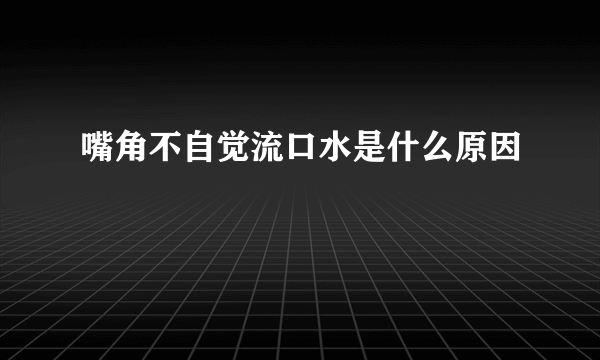 嘴角不自觉流口水是什么原因